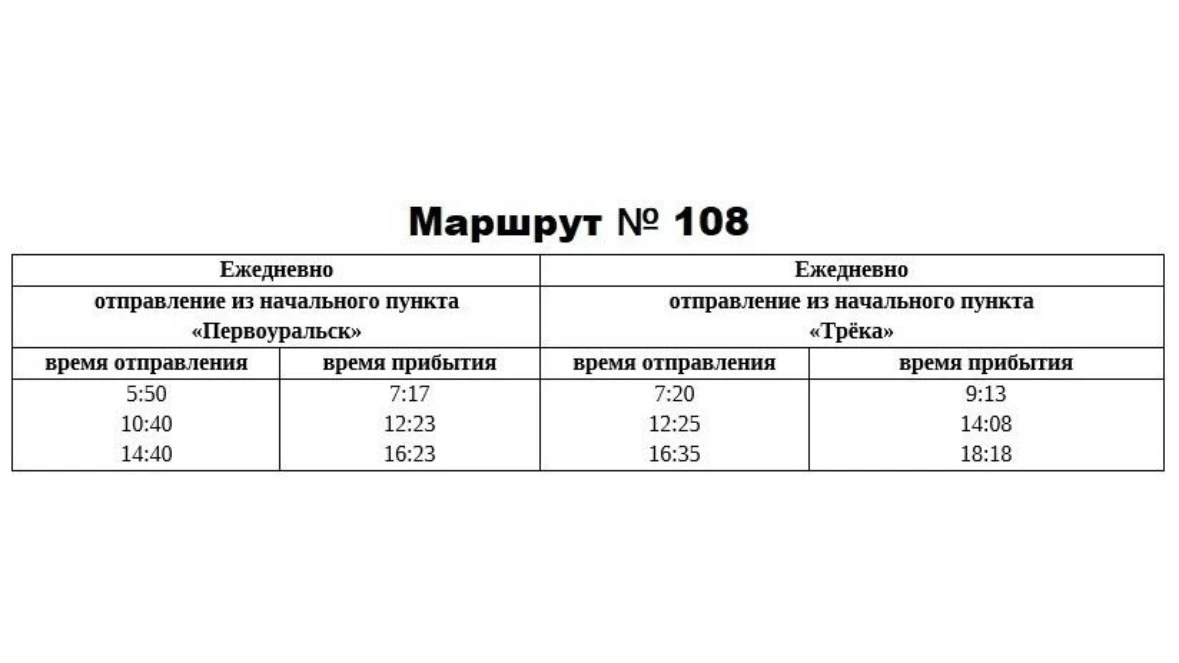 Маршрут № 108

| Ежедневно | | Ежедневно | |
|---|---|---|---|
| отправление из начального пункта «Первоуральск» | | отправление из начального пункта «Трёка» | |
| время отправления | время прибытия | время отправления | время прибытия |
| 5:50 | 7:17 | 7:20 | 9:13 |
| 10:40 | 12:23 | 12:25 | 14:08 |
| 14:40 | 16:23 | 16:35 | 18:18 |